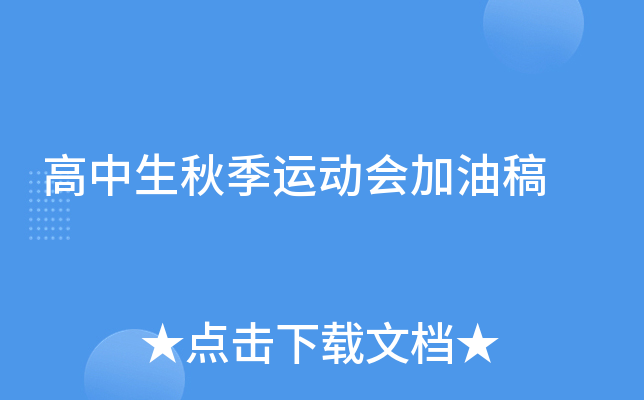 高中生秋季运动会加油稿

★点击下载文档★